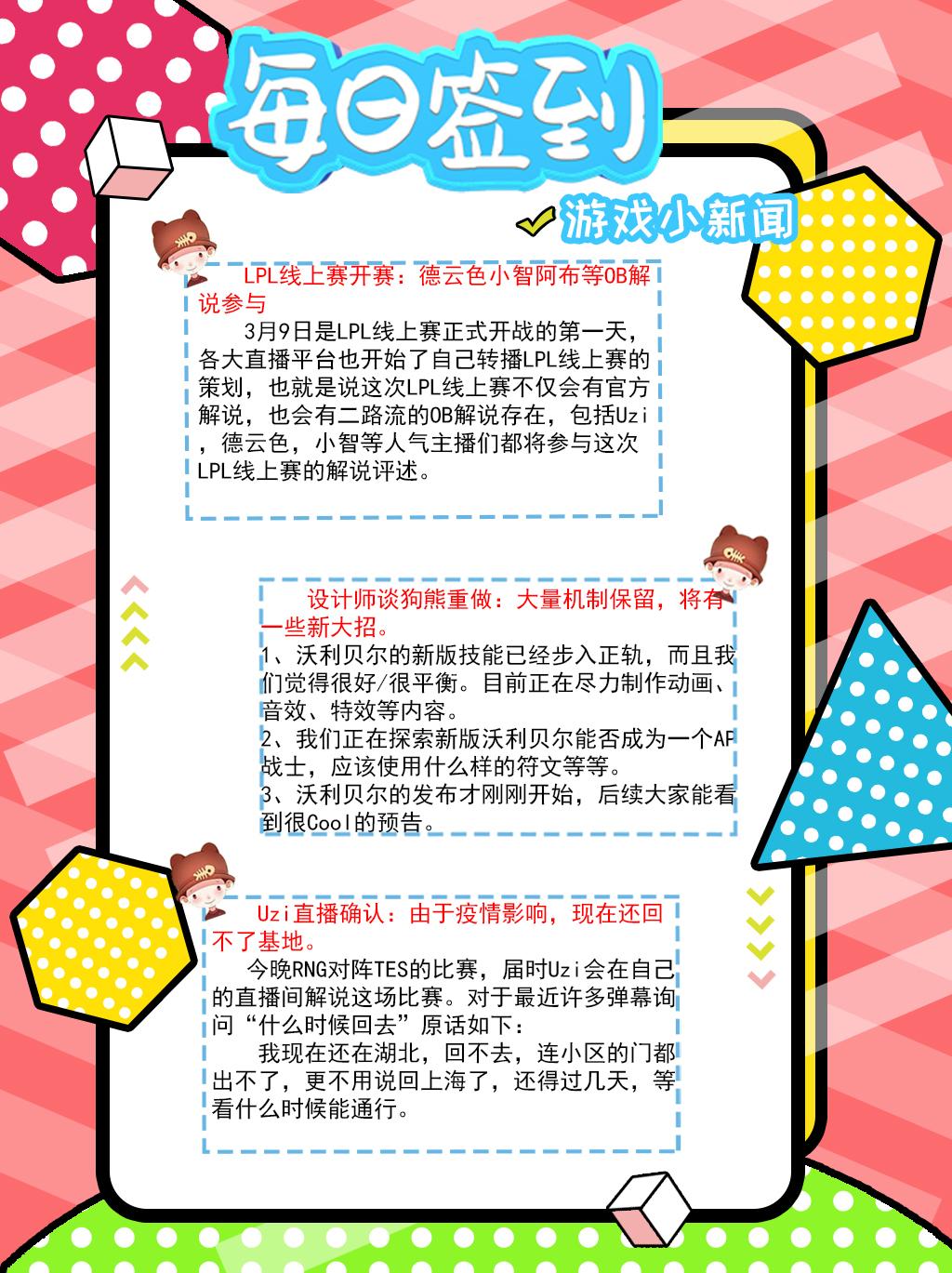 每日签到

游戏小新闻

LPL线上赛开赛：德云色小智阿布等OB解说参与

3月9日是LPL线上赛正式开战的第一天，各大直播平台也开始了自己转播LPL线上赛的策划，也就是说这次LPL线上赛不仅会有官方解说，也会有二路流的OB解说存在，包括Uzi，德云色，小智等人气主播们都将参与这次LPL线上赛的解说评述。

设计师谈狗熊重做：大量机制保留，将有一些新大招。

1、沃利贝尔的新版技能已经步入正轨，而且我们觉得很好/很平衡。目前正在尽力制作动画、音效、特效等内容。

2、我们正在探索新版沃利贝尔能否成为一个AP战士，应该使用什么样的符文等等。

3、沃利贝尔的发布才刚刚开始，后续大家能看到很Cool的预告。

Uzi直播确认：由于疫情影响，现在还回不了基地。

今晚RNG对阵TES的比赛，届时Uzi会在自己的直播间解说这场比赛。对于最近许多弹幕询问“什么时候回去”原话如下：

我现在还在湖北，回不去，连小区的门都出不了，更不用说回上海了，还得过几天，等看什么时候能通行。